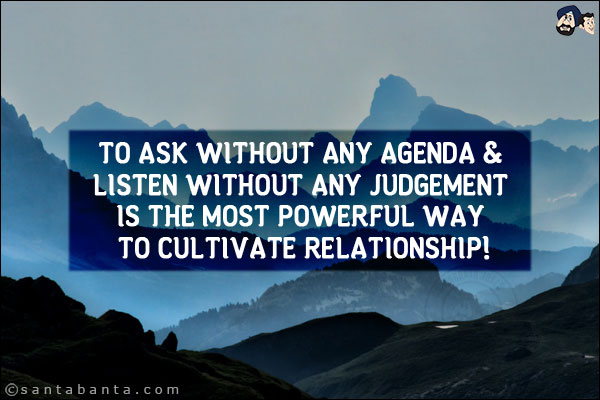 TO ASK WITHOUT ANY AGENDA & LISTEN WITHOUT ANY JUDGEMENT IS THE MOST POWERFUL WAY TO CULTIVATE RELATIONSHIP!

©santabanta.com